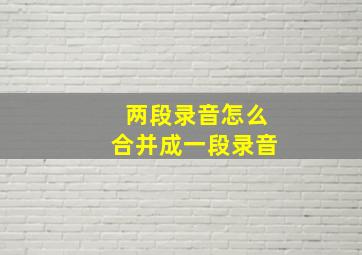 两段录音怎么
合并成一段录音